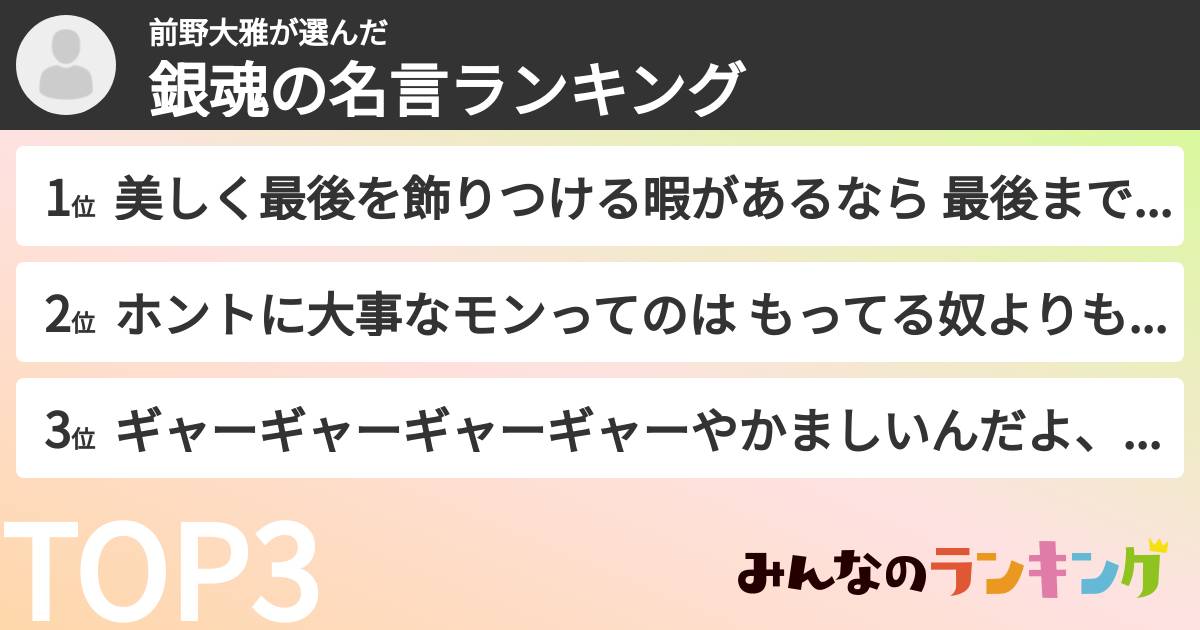 前野大雅が選んだ
銀魂の名言ランキング

1位 美しく最後を飾りつける暇があるなら 最後まで...

2位 ホントに大事なモンってのは もってる奴よりも...

3位 ギャーギャーギャーギャーやかましいんだよ、...

TOP3

みんなのランキング